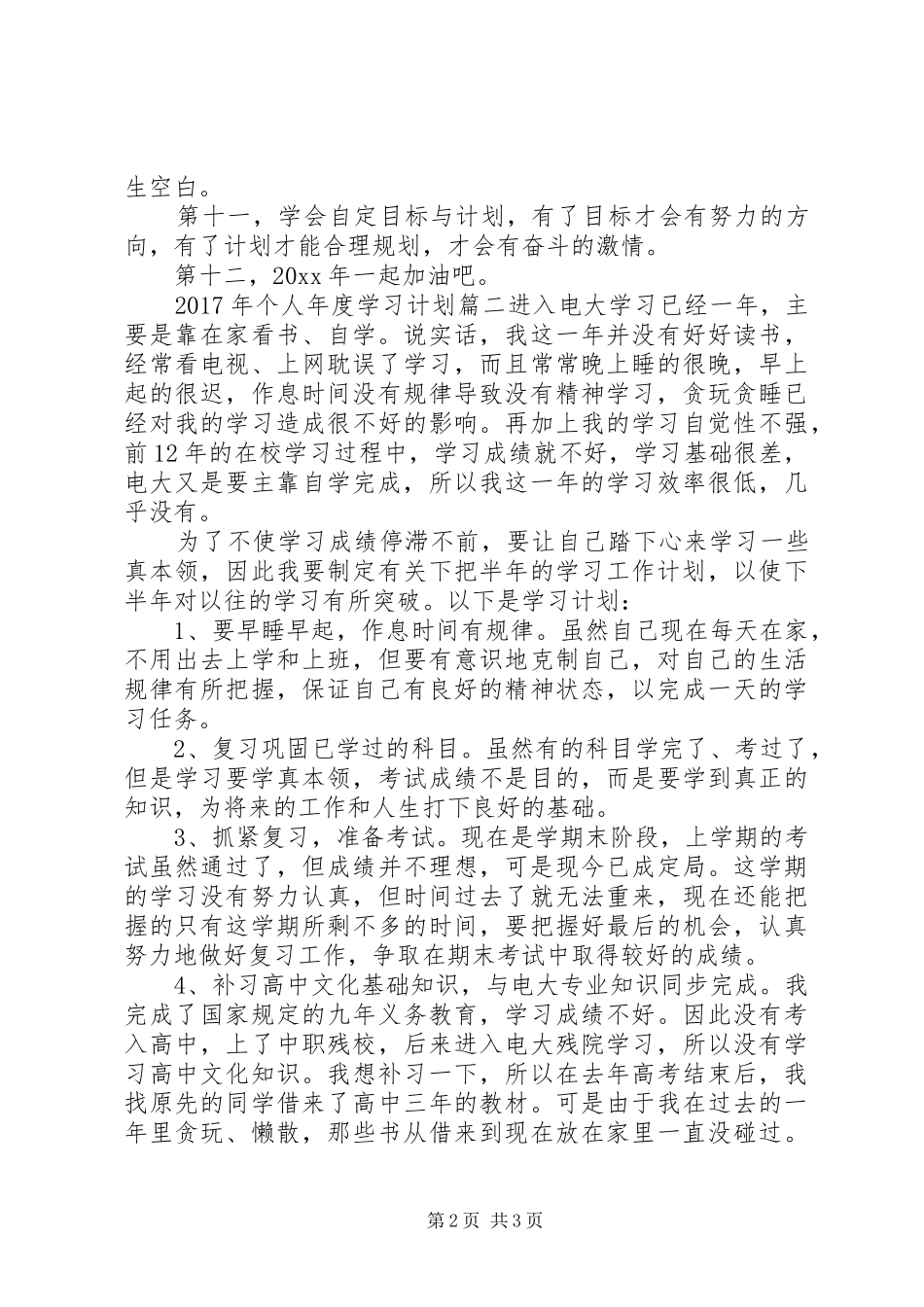 生空白。

第十一，学会自定目标与计划，有了目标才会有努力的方向，有了计划才能合理规划，才会有奋斗的激情。

第十二，20xx 年一起加油吧。

2017 年个人年度学习计划篇二进入电大学习已经一年，主要是靠在家看书、自学。说实话，我这一年并没有好好读书，经常看电视、上网耽误了学习，而且常常晚上睡的很晚，早上起的很迟，作息时间没有规律导致没有精神学习，贪玩贪睡已经对我的学习造成很不好的影响。再加上我的学习自觉性不强，前 12 年的在校学习过程中，学习成绩就不好，学习基础很差，电大又是要主靠自学完成，所以我这一年的学习效率很低，几乎没有。

为了不使学习成绩停滞不前，要让自己踏下心来学习一些真本领，因此我要制定有关下把半年的学习工作计划，以使下半年对以往的学习有所突破。以下是学习计划：

1、要早睡早起，作息时间有规律。虽然自己现在每天在家，不用出去上学和上班，但要有意识地克制自己，对自己的生活规律有所把握，保证自己有良好的精神状态，以完成一天的学习任务。

2、复习巩固已学过的科目。虽然有的科目学完了、考过了，但是学习要学真本领，考试成绩不是目的，而是要学到真正的知识，为将来的工作和人生打下良好的基础。

3、抓紧复习，准备考试。现在是学期末阶段，上学期的考试虽然通过了，但成绩并不理想，可是现今已成定局。这学期的学习没有努力认真，但时间过去了就无法重来，现在还能把握的只有这学期所剩不多的时间，要把握好最后的机会，认真努力地做好复习工作，争取在期末考试中取得较好的成绩。

4、补习高中文化基础知识，与电大专业知识同步完成。我完成了国家规定的九年义务教育，学习成绩不好。因此没有考入高中，上了中职残校，后来进入电大残院学习，所以没有学习高中文化知识。我想补习一下，所以在去年高考结束后，我找原先的同学借来了高中三年的教材。可是由于我在过去的一年里贪玩、懒散，那些书从借来到现在放在家里一直没碰过。

第 2 页 共 3 页